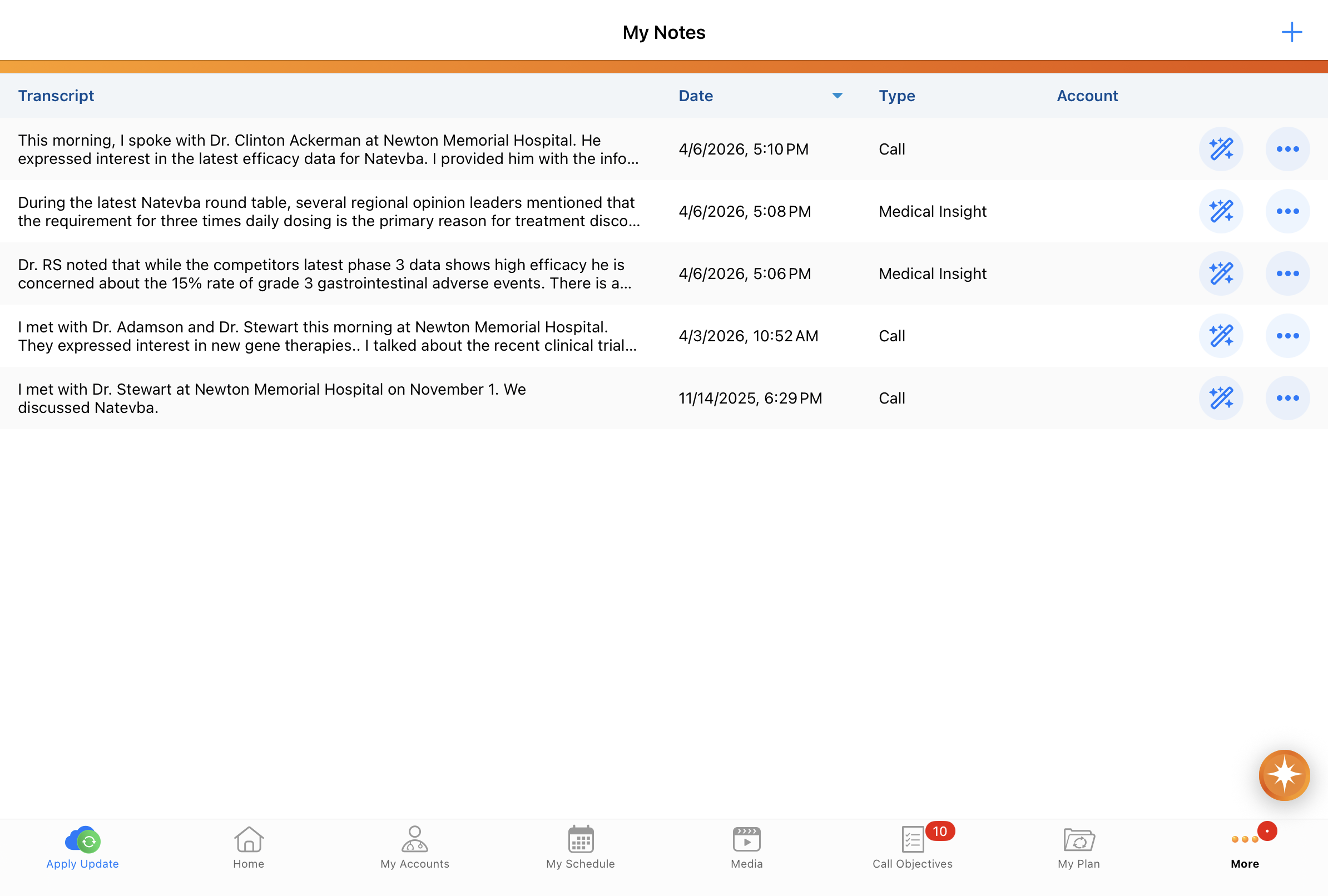 My Notes

| Transcript | Date | Type | Account |
|---|---|---|---|
| This morning, I spoke with Dr. Clinton Ackerman at Newton Memorial Hospital. He expressed interest in the latest efficacy data for Natevba. I provided him with the info... | 4/6/2026, 5:10 PM | Call | |
| During the latest Natevba round table, several regional opinion leaders mentioned that the requirement for three times daily dosing is the primary reason for treatment disco... | 4/6/2026, 5:08 PM | Medical Insight | |
| Dr. RS noted that while the competitors latest phase 3 data shows high efficacy he is concerned about the 15% rate of grade 3 gastrointestinal adverse events. There is a... | 4/6/2026, 5:06 PM | Medical Insight | |
| I met with Dr. Adamson and Dr. Stewart this morning at Newton Memorial Hospital. They expressed interest in new gene therapies.. I talked about the recent clinical trial... | 4/3/2026, 10:52 AM | Call | |
| I met with Dr. Stewart at Newton Memorial Hospital on November 1. We discussed Natevba. | 11/14/2025, 6:29 PM | Call | |

Apply Update
Home
My Accounts
My Schedule
Media
10
Call Objectives
My Plan
More